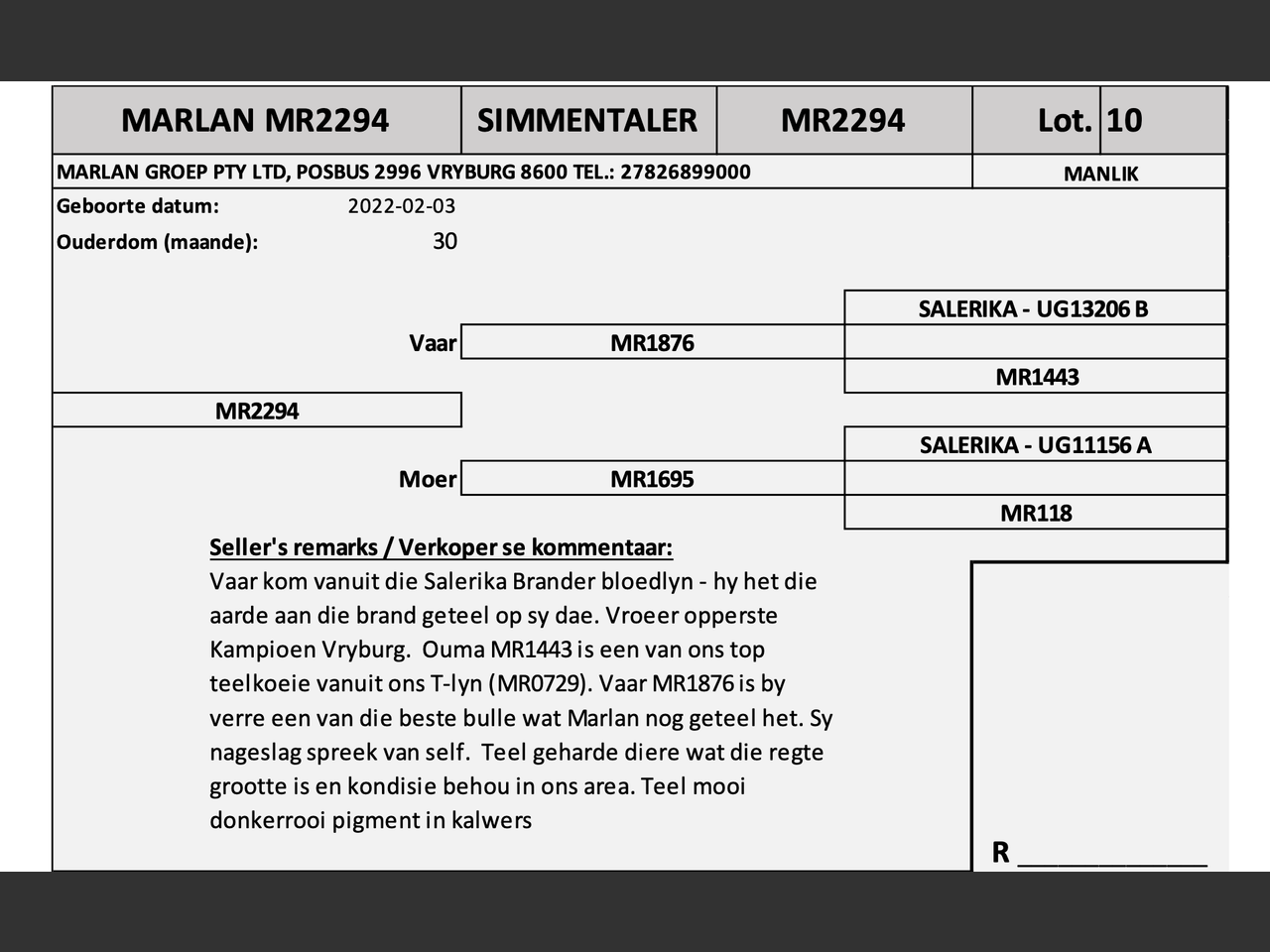 | MARLAN MR2294 | SIMMENTALER | MR2294 | Lot. | 10 |
|---|---|---|---|---|

MARLAN GROEP PTY LTD, POSBUS 2996 VRYBURG 8600 TEL.: 27826899000

MANLIK

Geboorte datum: 2022-02-03

Ouderdom (maande): 30

SALERIKA - UG13206 B

Vaar MR1876

MR1443

MR2294

SALERIKA - UG11156 A

Moer MR1695

MR118

Seller's remarks / Verkoper se kommentaar:
Vaar kom vanuit die Salerika Brander bloedlyn - hy het die aarde aan die brand geteel op sy dae. Vroeer opperste Kampioen Vryburg. Ouma MR1443 is een van ons top teelkoeie vanuit ons T-lyn (MR0729). Vaar MR1876 is by verre een van die beste bulle wat Marlan nog geteel het. Sy nageslag spreek van self. Teel geharde diere wat die regte grootte is en kondisie behou in ons area. Teel mooi donkerrooi pigment in kalwers

R ____________